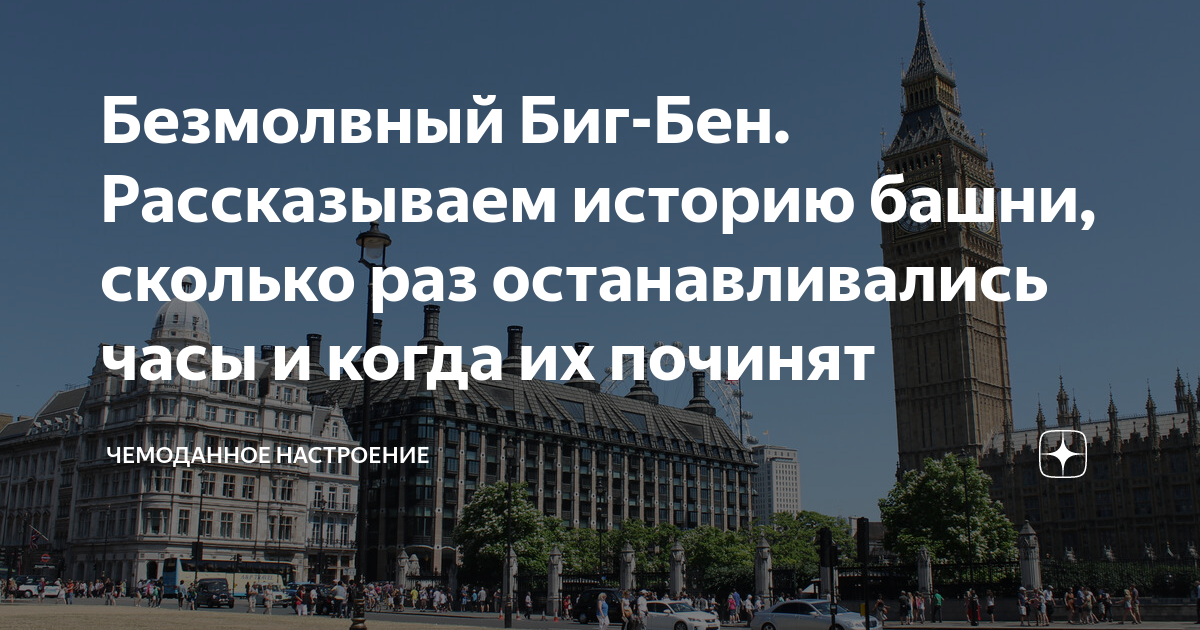 Безмолвный Биг-Бен. Рассказываем историю башни, сколько раз останавливались часы и когда их починят

ЧЕМОДАННОЕ НАСТРОЕНИЕ